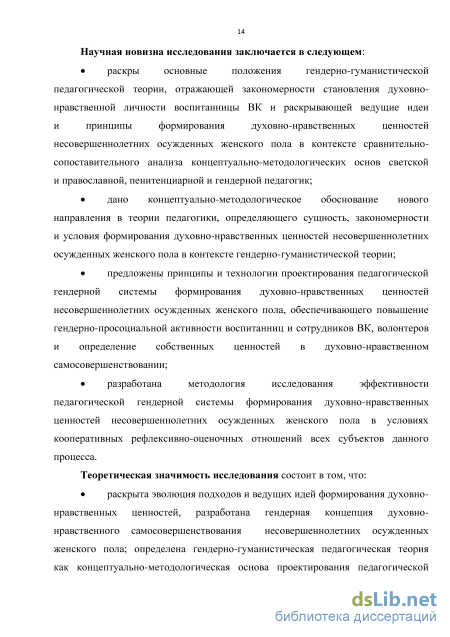 14

**Научная новизна исследования заключается в следующем**:

• раскры основные положения гендерно-гуманистической педагогической теории, отражающей закономерности становления духовно-нравственной личности воспитанницы ВК и раскрывающей ведущие идеи и принципы формирования духовно-нравственных ценностей несовершеннолетних осужденных женского пола в контексте сравнительно-сопоставительного анализа концептуально-методологических основ светской и православной, пенитенциарной и гендерной педагогик;

• дано концептуально-методологическое обоснование нового направления в теории педагогики, определяющего сущность, закономерности и условия формирования духовно-нравственных ценностей несовершеннолетних осужденных женского пола в контексте гендерно-гуманистической теории;

• предложены принципы и технологии проектирования педагогической гендерной системы формирования духовно-нравственных ценностей несовершеннолетних осужденных женского пола, обеспечивающего повышение гендерно-просоциальной активности воспитанниц и сотрудников ВК, волонтеров и определение собственных ценностей в духовно-нравственном самосовершенствовании;

• разработана методология исследования эффективности педагогической гендерной системы формирования духовно-нравственных ценностей несовершеннолетних осужденных женского пола в условиях кооперативных рефлексивно-оценочных отношений всех субъектов данного процесса.

**Теоретическая значимость исследования** состоит в том, что:

• раскрыта эволюция подходов и ведущих идей формирования духовно-нравственных ценностей, разработана гендерная концепция духовно-нравственного самосовершенствования несовершеннолетних осужденных женского пола; определена гендерно-гуманистическая педагогическая теория как концептуально-методологическая основа проектирования педагогической

dsLib.net
библиотека диссертаций